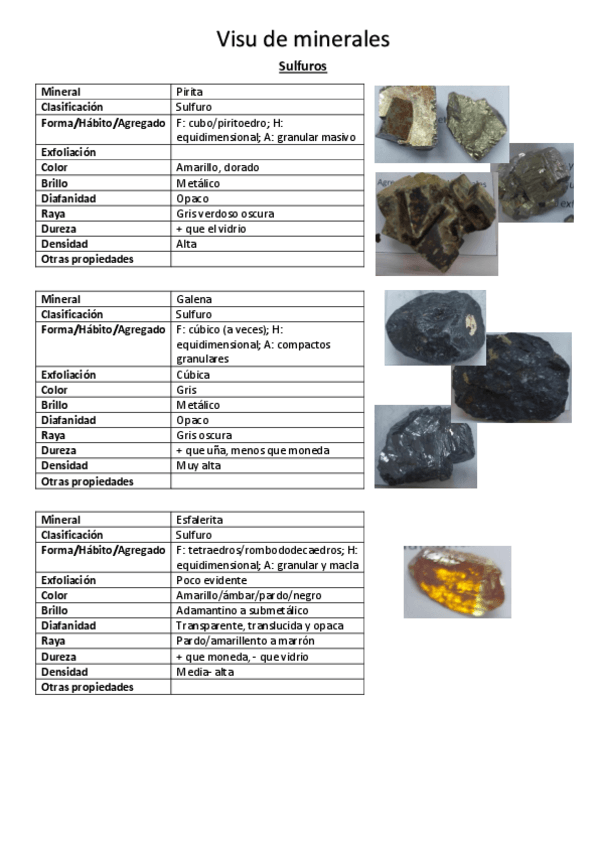 Visu de minerales

Sulfuros

| Mineral | Pirita |
|---|---|
| Clasificación | Sulfuro |
| Forma/Hábito/Agregado | F: cubo/piritoedro; H: equidimensional; A: granular masivo |
| Exfoliación | |
| Color | Amarillo, dorado |
| Brillo | Metálico |
| Diafanidad | Opaco |
| Raya | Gris verdoso oscura |
| Dureza | + que el vidrio |
| Densidad | Alta |
| Otras propiedades | |

| Mineral | Galena |
|---|---|
| Clasificación | Sulfuro |
| Forma/Hábito/Agregado | F: cúbico (a veces); H: equidimensional; A: compactos granulares |
| Exfoliación | Cúbica |
| Color | Gris |
| Brillo | Metálico |
| Diafanidad | Opaco |
| Raya | Gris oscura |
| Dureza | + que uña, menos que moneda |
| Densidad | Muy alta |
| Otras propiedades | |

| Mineral | Esfalerita |
|---|---|
| Clasificación | Sulfuro |
| Forma/Hábito/Agregado | F: tetraedros/rombododecaedros; H: equidimensional; A: granular y macla |
| Exfoliación | Poco evidente |
| Color | Amarillo/ámbar/pardo/negro |
| Brillo | Adamantino a submetálico |
| Diafanidad | Transparente, translucida y opaca |
| Raya | Pardo/amarillento a marrón |
| Dureza | + que moneda, - que vidrio |
| Densidad | Media- alta |
| Otras propiedades | |